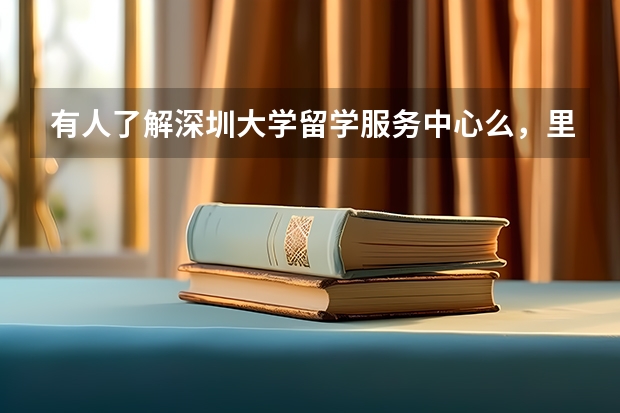 有人了解深圳大学留学服务中心么，里